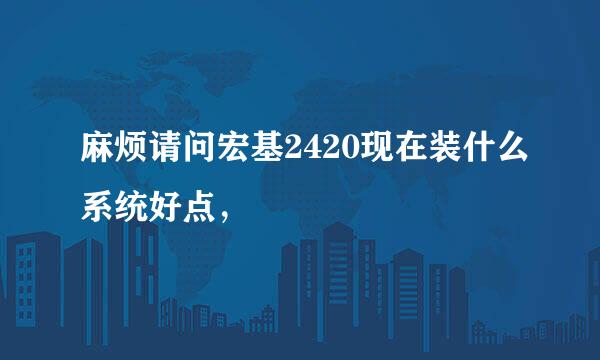 麻烦请问宏基2420现在装什么系统好点，